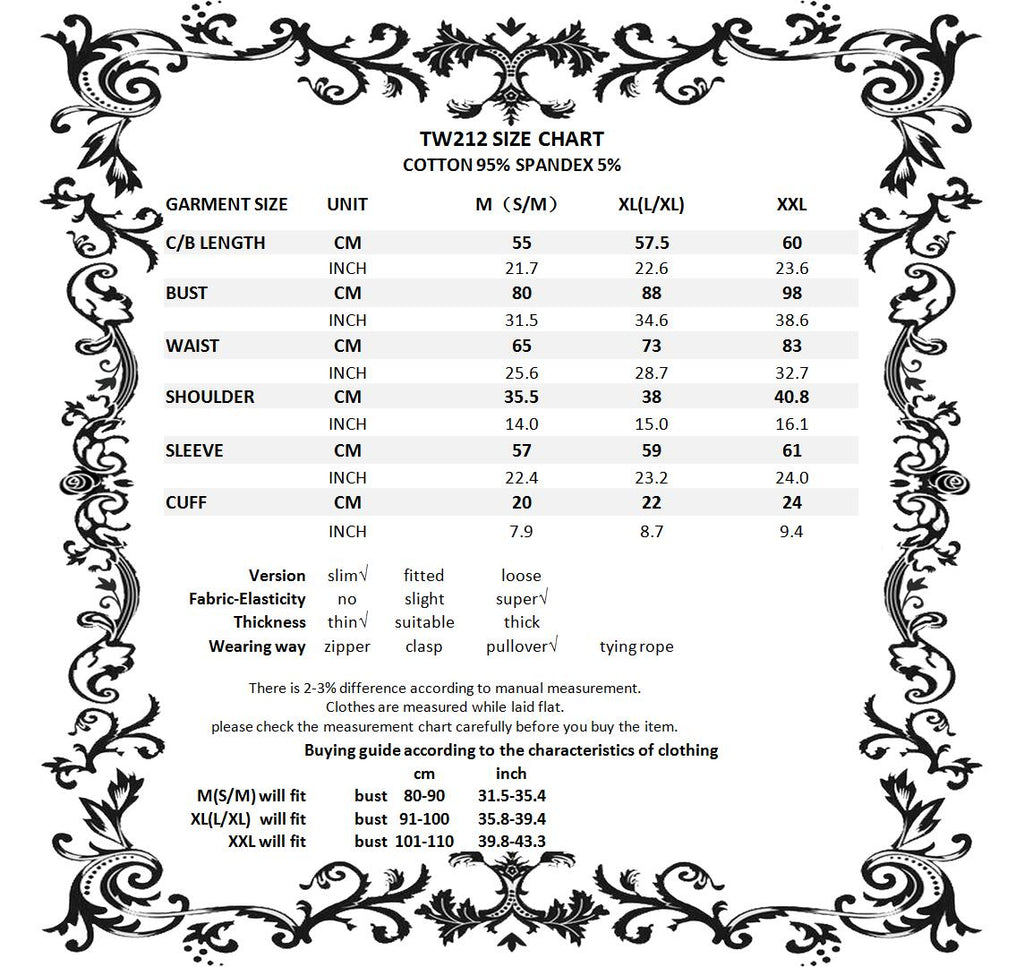 TW212 SIZE CHART
COTTON 95% SPANDEX 5%

| GARMENT SIZE | UNIT | M（S/M） | XL(L/XL) | XXL |
|---|---|---|---|---|
| C/B LENGTH | CM | 55 | 57.5 | 60 |
| | INCH | 21.7 | 22.6 | 23.6 |
| BUST | CM | 80 | 88 | 98 |
| | INCH | 31.5 | 34.6 | 38.6 |
| WAIST | CM | 65 | 73 | 83 |
| | INCH | 25.6 | 28.7 | 32.7 |
| SHOULDER | CM | 35.5 | 38 | 40.8 |
| | INCH | 14.0 | 15.0 | 16.1 |
| SLEEVE | CM | 57 | 59 | 61 |
| | INCH | 22.4 | 23.2 | 24.0 |
| CUFF | CM | 20 | 22 | 24 |
| | INCH | 7.9 | 8.7 | 9.4 |

| Version | slim√ | fitted | loose | |
|---|---|---|---|---|
| Fabric-Elasticity | no | slight | super√ | |
| Thickness | thin√ | suitable | thick | |
| Wearing way | zipper | clasp | pullover√ | tying rope |

There is 2-3% difference according to manual measurement.
Clothes are measured while laid flat.
please check the measurement chart carefully before you buy the item.

Buying guide according to the characteristics of clothing

| | | cm | inch |
|---|---|---|---|
| M(S/M) will fit | bust | 80-90 | 31.5-35.4 |
| XL(L/XL) will fit | bust | 91-100 | 35.8-39.4 |
| XXL will fit | bust | 101-110 | 39.8-43.3 |